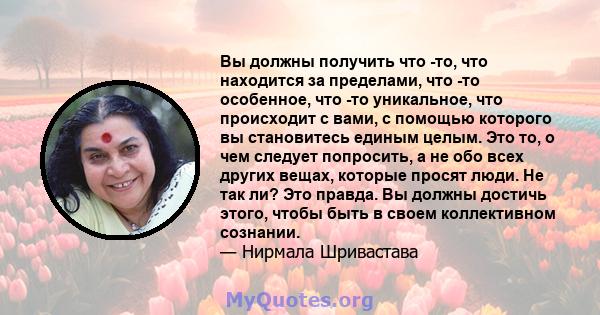 Вы должны получить что -то, что находится за пределами, что -то особенное, что -то уникальное, что происходит с вами, с помощью которого вы становитесь единым целым. Это то, о чем следует попросить, а не обо всех других вещах, которые просят люди. Не так ли? Это правда. Вы должны достичь этого, чтобы быть в своем коллективном сознании.
— Нирмала Шривастава

MyQuotes.org